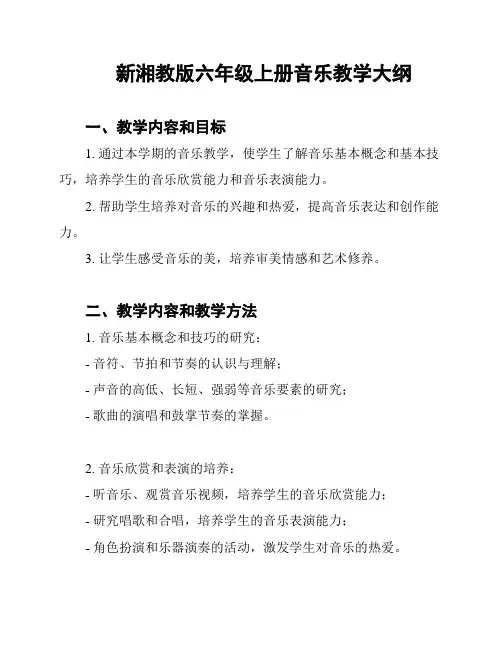 新湘教版六年级上册音乐教学大纲

一、教学内容和目标

1. 通过本学期的音乐教学，使学生了解音乐基本概念和基本技巧，培养学生的音乐欣赏能力和音乐表演能力。

2. 帮助学生培养对音乐的兴趣和热爱，提高音乐表达和创作能力。

3. 让学生感受音乐的美，培养审美情感和艺术修养。

二、教学内容和教学方法

1. 音乐基本概念和技巧的研究：

- 音符、节拍和节奏的认识与理解；

- 声音的高低、长短、强弱等音乐要素的研究；

- 歌曲的演唱和鼓掌节奏的掌握。

2. 音乐欣赏和表演的培养：

- 听音乐、观赏音乐视频，培养学生的音乐欣赏能力；

- 研究唱歌和合唱，培养学生的音乐表演能力；

- 角色扮演和乐器演奏的活动，激发学生对音乐的热爱。